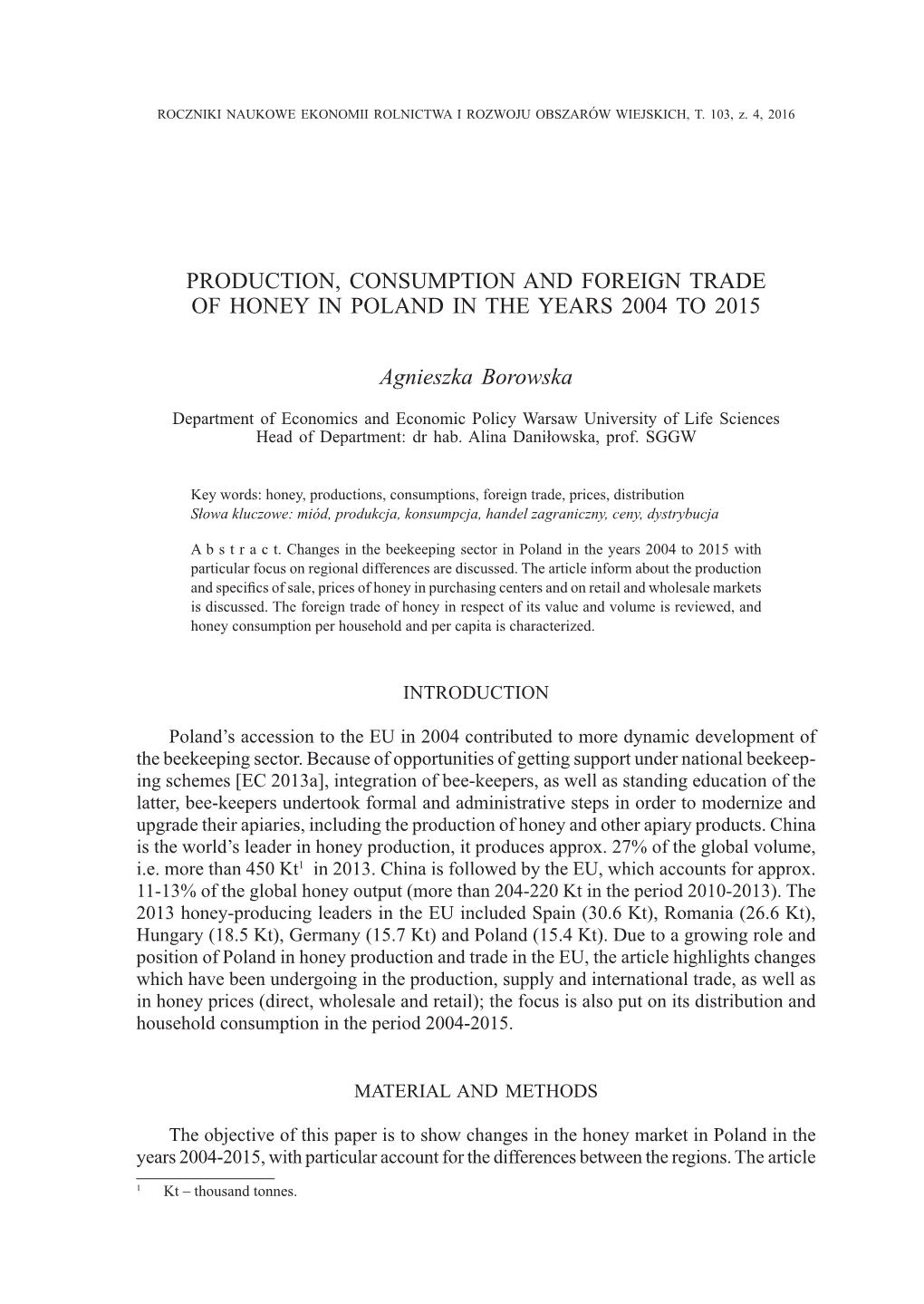 ROCZNIKI NAUKOWE EKONOMII ROLNICTWA I ROZWOJU OBSZARÓW WIEJSKICH, T. 103, z. 4, 2016

PRODUCTION, CONSUMPTION AND FOREIGN TRADE OF HONEY IN POLAND IN THE YEARS 2004 TO 2015

Agnieszka Borowska

Department of Economics and Economic Policy Warsaw University of Life Sciences
Head of Department: dr hab. Alina Daniłowska, prof. SGGW

Key words: honey, productions, consumptions, foreign trade, prices, distribution
Słowa kluczowe: miód, produkcja, konsumpcja, handel zagraniczny, ceny, dystrybucja

A b s t r a c t. Changes in the beekeeping sector in Poland in the years 2004 to 2015 with particular focus on regional differences are discussed. The article inform about the production and specifics of sale, prices of honey in purchasing centers and on retail and wholesale markets is discussed. The foreign trade of honey in respect of its value and volume is reviewed, and honey consumption per household and per capita is characterized.

INTRODUCTION

Poland's accession to the EU in 2004 contributed to more dynamic development of the beekeeping sector. Because of opportunities of getting support under national beekeeping schemes [EC 2013a], integration of bee-keepers, as well as standing education of the latter, bee-keepers undertook formal and administrative steps in order to modernize and upgrade their apiaries, including the production of honey and other apiary products. China is the world's leader in honey production, it produces approx. 27% of the global volume, i.e. more than 450 Kt$^1$ in 2013. China is followed by the EU, which accounts for approx. 11-13% of the global honey output (more than 204-220 Kt in the period 2010-2013). The 2013 honey-producing leaders in the EU included Spain (30.6 Kt), Romania (26.6 Kt), Hungary (18.5 Kt), Germany (15.7 Kt) and Poland (15.4 Kt). Due to a growing role and position of Poland in honey production and trade in the EU, the article highlights changes which have been undergoing in the production, supply and international trade, as well as in honey prices (direct, wholesale and retail); the focus is also put on its distribution and household consumption in the period 2004-2015.

MATERIAL AND METHODS

The objective of this paper is to show changes in the honey market in Poland in the years 2004-2015, with particular account for the differences between the regions. The article

$^1$ Kt – thousand tonnes.